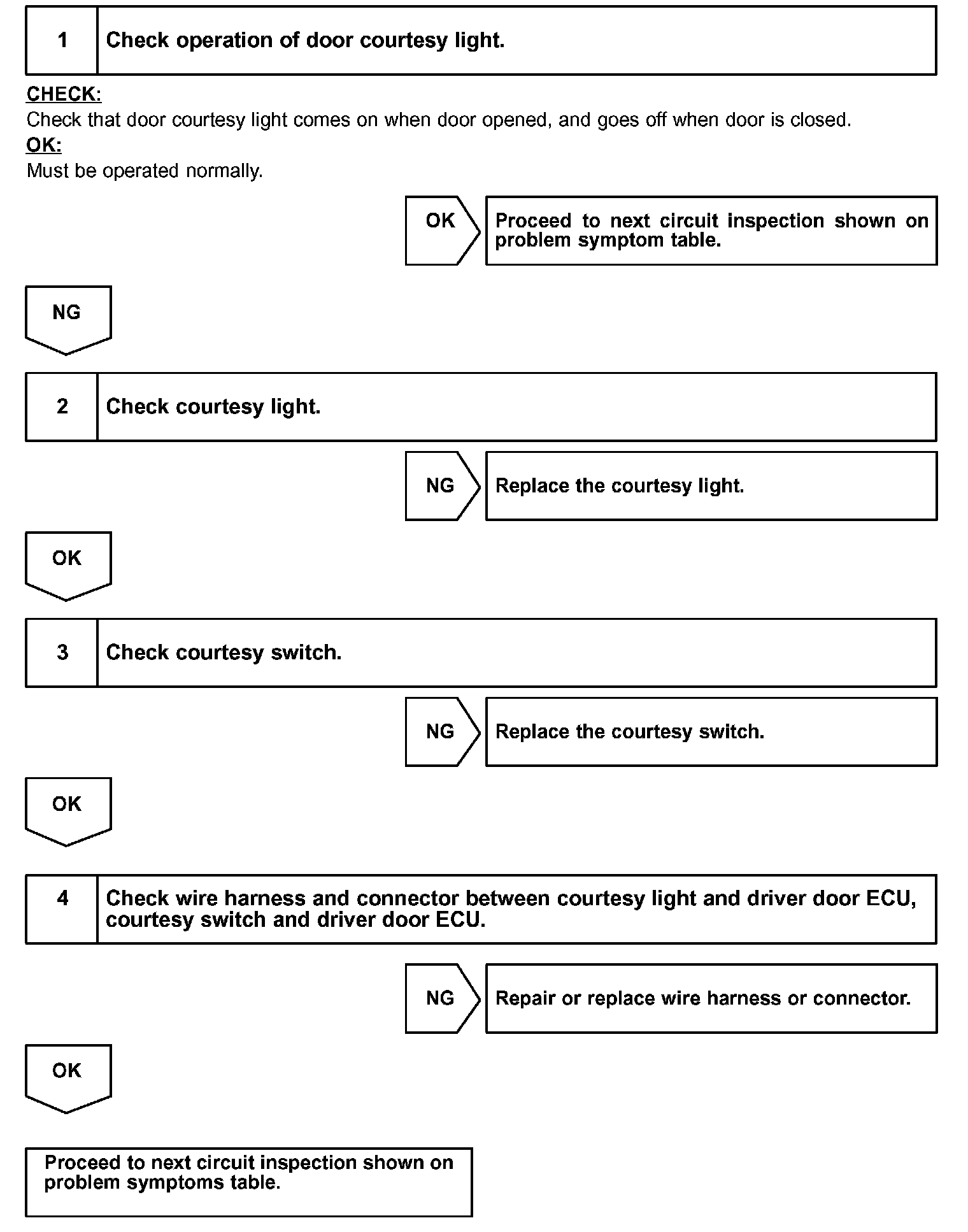 1 Check operation of door courtesy light.

CHECK:
Check that door courtesy light comes on when door opened, and goes off when door is closed.
OK:
Must be operated normally.

OK

Proceed to next circuit inspection shown on problem symptom table.

NG

2 Check courtesy light.

NG

Replace the courtesy light.

OK

3 Check courtesy switch.

NG

Replace the courtesy switch.

OK

4 Check wire harness and connector between courtesy light and driver door ECU, courtesy switch and driver door ECU.

NG

Repair or replace wire harness or connector.

OK

Proceed to next circuit inspection shown on problem symptoms table.